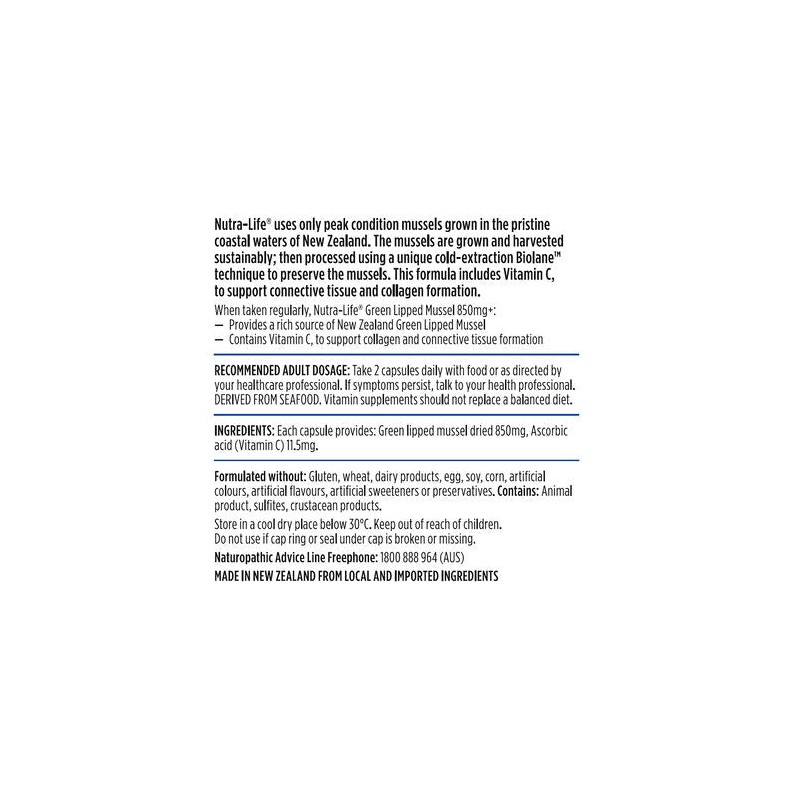 Nutra-Life® uses only peak condition mussels grown in the pristine coastal waters of New Zealand. The mussels are grown and harvested sustainably; then processed using a unique cold-extraction Biolane™ technique to preserve the mussels. This formula includes Vitamin C, to support connective tissue and collagen formation.

When taken regularly, Nutra-Life® Green Lipped Mussel 850mg+:
— Provides a rich source of New Zealand Green Lipped Mussel
— Contains Vitamin C, to support collagen and connective tissue formation

RECOMMENDED ADULT DOSAGE: Take 2 capsules daily with food or as directed by your healthcare professional. If symptoms persist, talk to your health professional. DERIVED FROM SEAFOOD. Vitamin supplements should not replace a balanced diet.

INGREDIENTS: Each capsule provides: Green lipped mussel dried 850mg, Ascorbic acid (Vitamin C) 11.5mg.

Formulated without: Gluten, wheat, dairy products, egg, soy, corn, artificial colours, artificial flavours, artificial sweeteners or preservatives. Contains: Animal product, sulfites, crustacean products.

Store in a cool dry place below 30°C. Keep out of reach of children. Do not use if cap ring or seal under cap is broken or missing.

Naturopathic Advice Line Freephone: 1800 888 964 (AUS)

MADE IN NEW ZEALAND FROM LOCAL AND IMPORTED INGREDIENTS